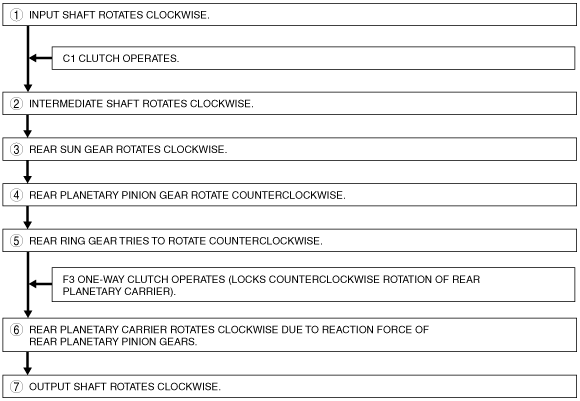 ① INPUT SHAFT ROTATES CLOCKWISE.

C1 CLUTCH OPERATES.

② INTERMEDIATE SHAFT ROTATES CLOCKWISE.

③ REAR SUN GEAR ROTATES CLOCKWISE.

④ REAR PLANETARY PINION GEAR ROTATE COUNTERCLOCKWISE.

⑤ REAR RING GEAR TRIES TO ROTATE COUNTERCLOCKWISE.

F3 ONE-WAY CLUTCH OPERATES (LOCKS COUNTERCLOCKWISE ROTATION OF REAR PLANETARY CARRIER).

⑥ REAR PLANETARY CARRIER ROTATES CLOCKWISE DUE TO REACTION FORCE OF REAR PLANETARY PINION GEARS.

⑦ OUTPUT SHAFT ROTATES CLOCKWISE.